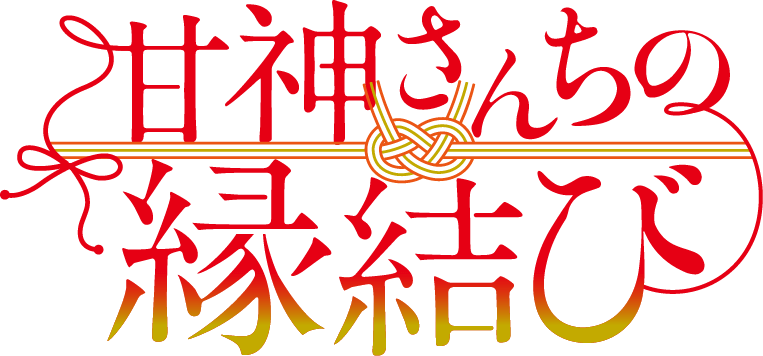 甘神さんちの
縁結び